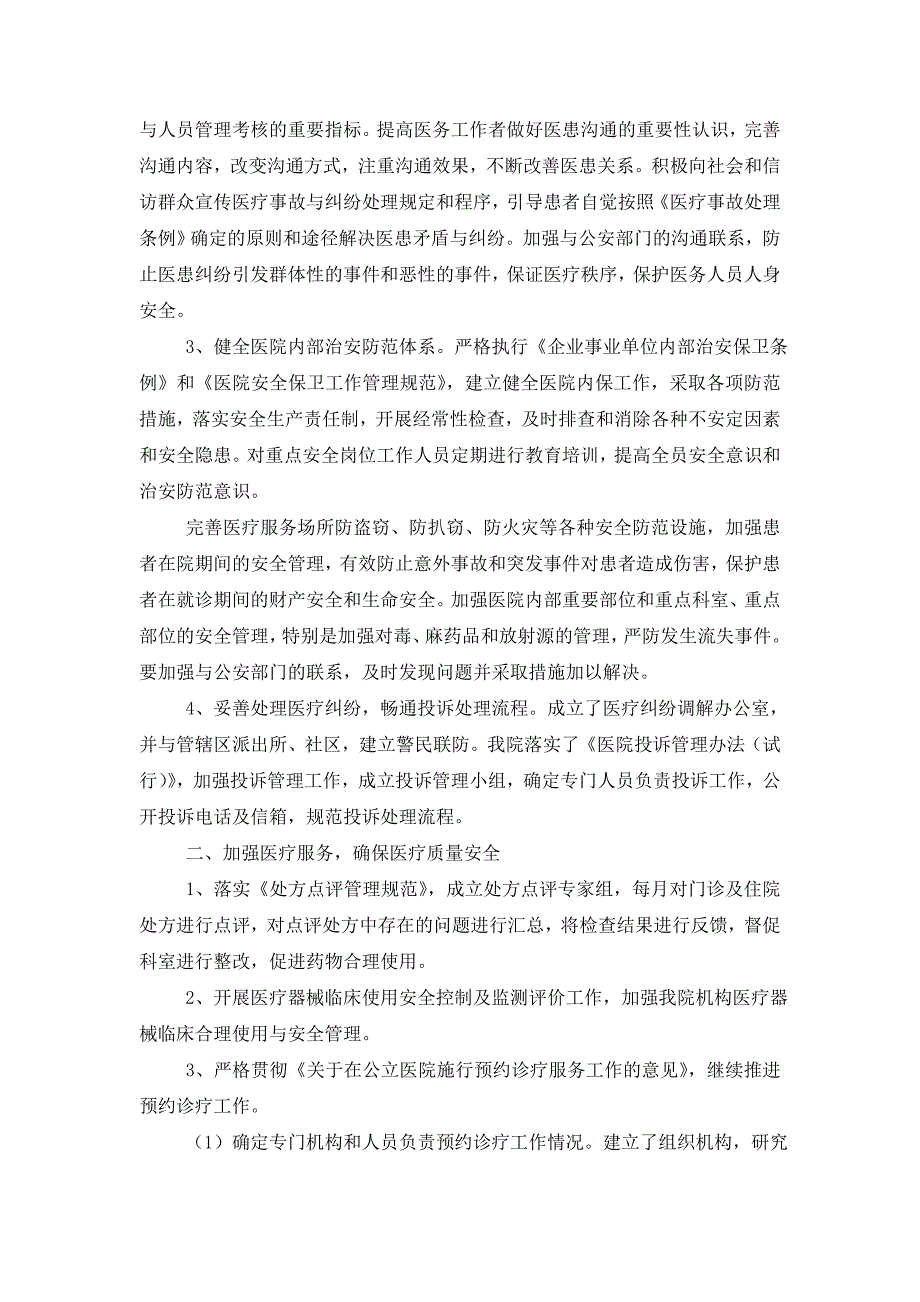 与人员管理考核的重要指标。提高医务工作者做好医患沟通的重要性认识，完善沟通内容，改变沟通方式，注重沟通效果，不断改善医患关系。积极向社会和信访群众宣传医疗事故与纠纷处理规定和程序，引导患者自觉按照《医疗事故处理条例》确定的原则和途径解决医患矛盾与纠纷。加强与公安部门的沟通联系，防止医患纠纷引发群体性的事件和恶性的事件，保证医疗秩序，保护医务人员人身安全。

3、健全医院内部治安防范体系。严格执行《企业事业单位内部治安保卫条例》和《医院安全保卫工作管理规范》，建立健全医院内保工作，采取各项防范措施，落实安全生产责任制，开展经常性检查，及时排查和消除各种不安定因素和安全隐患。对重点安全岗位工作人员定期进行教育培训，提高全员安全意识和治安防范意识。

完善医疗服务场所防盗窃、防扒窃、防火灾等各种安全防范设施，加强患者在院期间的安全管理，有效防止意外事故和突发事件对患者造成伤害，保护患者在就诊期间的财产安全和生命安全。加强医院内部重要部位和重点科室、重点部位的安全管理，特别是加强对毒、麻药品和放射源的管理，严防发生流失事件。要加强与公安部门的联系，及时发现问题并采取措施加以解决。

4、妥善处理医疗纠纷，畅通投诉处理流程。成立了医疗纠纷调解办公室，并与管辖区派出所、社区，建立警民联防。我院落实了《医院投诉管理办法（试行）》，加强投诉管理工作，成立投诉管理小组，确定专门人员负责投诉工作，公开投诉电话及信箱，规范投诉处理流程。

二、加强医疗服务，确保医疗质量安全

1、落实《处方点评管理规范》，成立处方点评专家组，每月对门诊及住院处方进行点评，对点评处方中存在的问题进行汇总，将检查结果进行反馈，督促科室进行整改，促进药物合理使用。

2、开展医疗器械临床使用安全控制及监测评价工作，加强我院机构医疗器械临床合理使用与安全管理。

3、严格贯彻《关于在公立医院施行预约诊疗服务工作的意见》，继续推进预约诊疗工作。

（1）确定专门机构和人员负责预约诊疗工作情况。建立了组织机构，研究